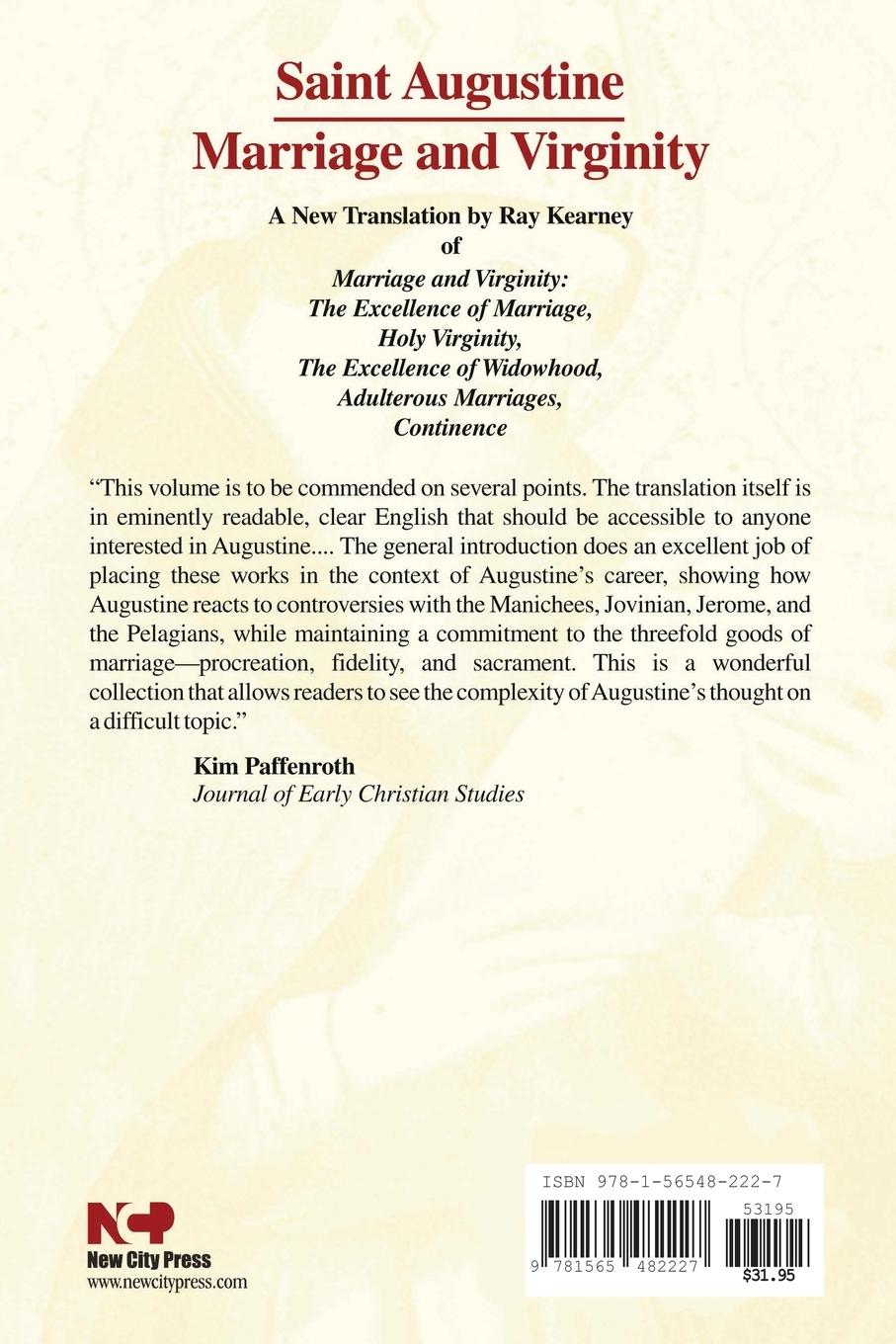 Saint Augustine
Marriage and Virginity

A New Translation by Ray Kearney
of
Marriage and Virginity:
The Excellence of Marriage,
Holy Virginity,
The Excellence of Widowhood,
Adulterous Marriages,
Continence

“This volume is to be commended on several points. The translation itself is in eminently readable, clear English that should be accessible to anyone interested in Augustine.... The general introduction does an excellent job of placing these works in the context of Augustine’s career, showing how Augustine reacts to controversies with the Manichees, Jovinian, Jerome, and the Pelagians, while maintaining a commitment to the threefold goods of marriage—procreation, fidelity, and sacrament. This is a wonderful collection that allows readers to see the complexity of Augustine’s thought on a difficult topic.”

Kim Paffenroth
Journal of Early Christian Studies

NCP
New City Press
www.newcitypress.com

ISBN 978-1-56548-222-7
53195
9 781565 482227
$31.95